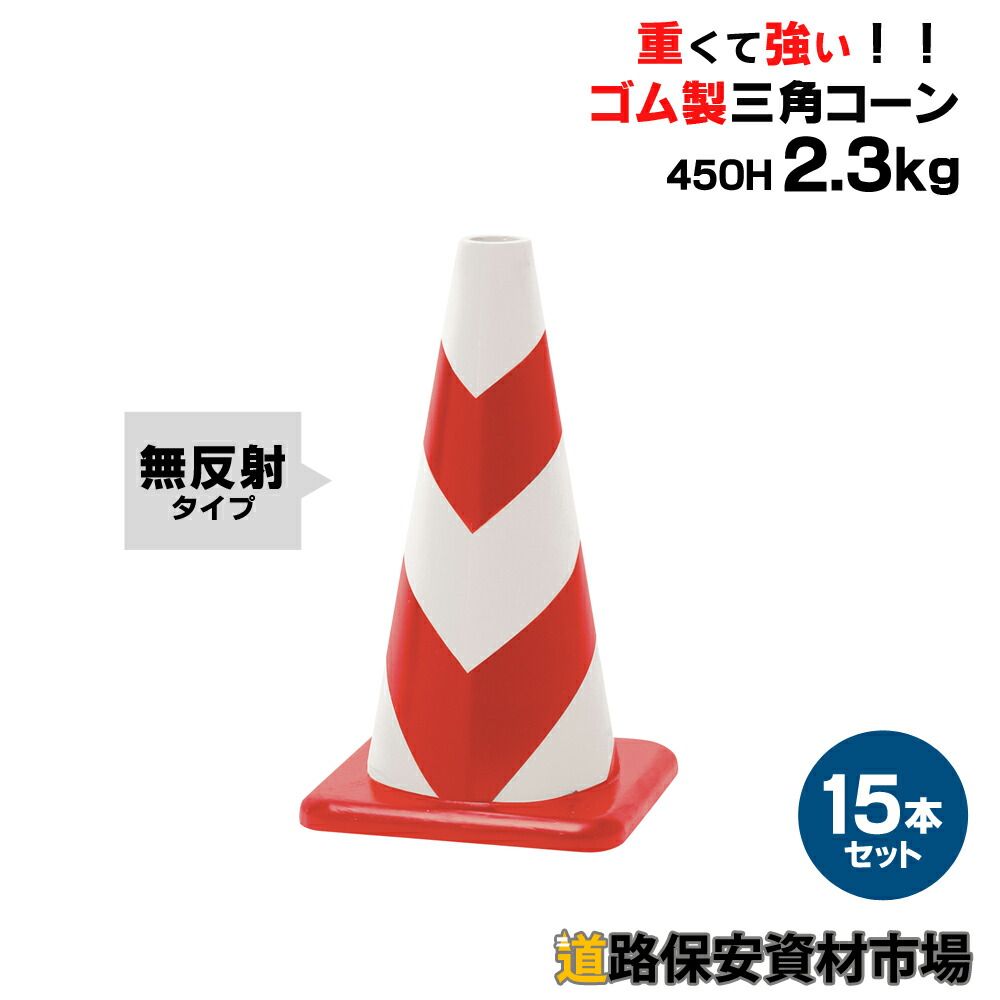 重くて強い！！
ゴム製三角コーン
450H 2.3kg

無反射
タイプ

15本
セット

道路保安資材市場